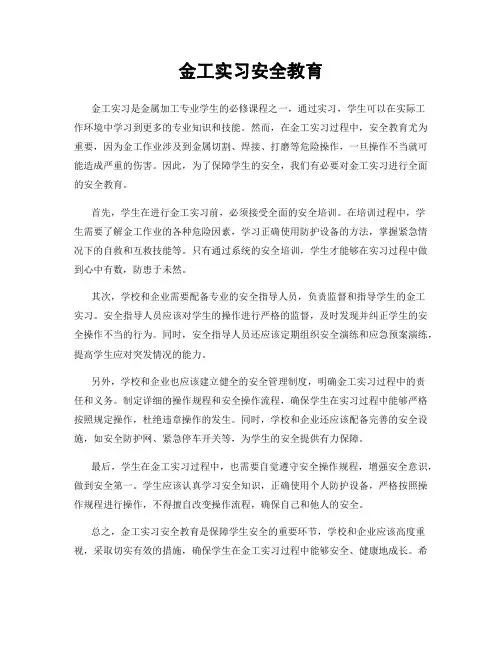 金工实习安全教育

金工实习是金属加工专业学生的必修课程之一，通过实习，学生可以在实际工作环境中学习到更多的专业知识和技能。然而，在金工实习过程中，安全教育尤为重要，因为金工作业涉及到金属切割、焊接、打磨等危险操作，一旦操作不当就可能造成严重的伤害。因此，为了保障学生的安全，我们有必要对金工实习进行全面的安全教育。

首先，学生在进行金工实习前，必须接受全面的安全培训。在培训过程中，学生需要了解金工作业的各种危险因素，学习正确使用防护设备的方法，掌握紧急情况下的自救和互救技能等。只有通过系统的安全培训，学生才能够在实习过程中做到心中有数，防患于未然。

其次，学校和企业需要配备专业的安全指导人员，负责监督和指导学生的金工实习。安全指导人员应该对学生的操作进行严格的监督，及时发现并纠正学生的安全操作不当的行为。同时，安全指导人员还应该定期组织安全演练和应急预案演练，提高学生应对突发情况的能力。

另外，学校和企业也应该建立健全的安全管理制度，明确金工实习过程中的责任和义务。制定详细的操作规程和安全操作流程，确保学生在实习过程中能够严格按照规定操作，杜绝违章操作的发生。同时，学校和企业还应该配备完善的安全设施，如安全防护网、紧急停车开关等，为学生的安全提供有力保障。

最后，学生在金工实习过程中，也需要自觉遵守安全操作规程，增强安全意识，做到安全第一。学生应该认真学习安全知识，正确使用个人防护设备，严格按照操作规程进行操作，不得擅自改变操作流程，确保自己和他人的安全。

总之，金工实习安全教育是保障学生安全的重要环节，学校和企业应该高度重视，采取切实有效的措施，确保学生在金工实习过程中能够安全、健康地成长。希